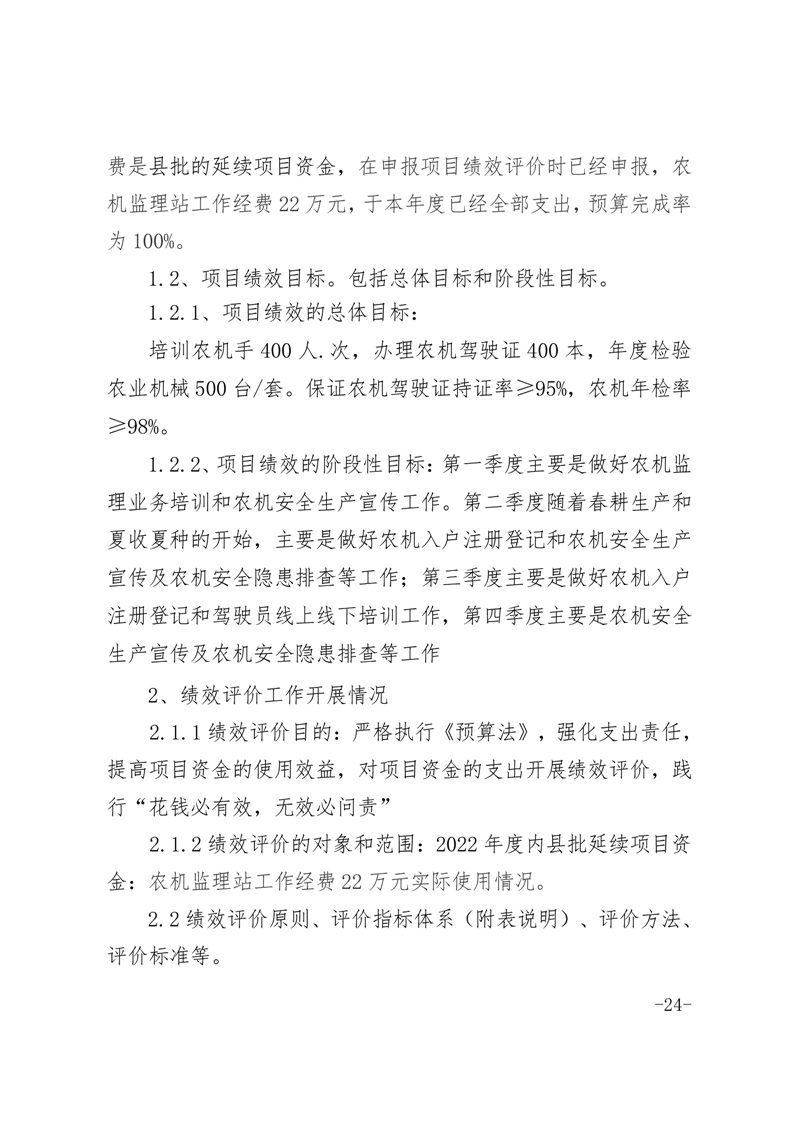 费是县批的延续项目资金，在申报项目绩效评价时已经申报，农机监理站工作经费 22 万元，于本年度已经全部支出，预算完成率为 100%。

1.2、项目绩效目标。包括总体目标和阶段性目标。

1.2.1、项目绩效的总体目标：

培训农机手 400 人.次，办理农机驾驶证 400 本，年度检验农业机械 500 台/套。保证农机驾驶证持证率≥95%，农机年检率≥98%。

1.2.2、项目绩效的阶段性目标：第一季度主要是做好农机监理业务培训和农机安全生产宣传工作。第二季度随着春耕生产和夏收夏种的开始，主要是做好农机入户注册登记和农机安全生产宣传及农机安全隐患排查等工作；第三季度主要是做好农机入户注册登记和驾驶员线上线下培训工作，第四季度主要是农机安全生产宣传及农机安全隐患排查等工作

2、绩效评价工作开展情况

2.1.1 绩效评价目的：严格执行《预算法》，强化支出责任，提高项目资金的使用效益，对项目资金的支出开展绩效评价，践行“花钱必有效，无效必问责”

2.1.2 绩效评价的对象和范围：2022 年度内县批延续项目资金：农机监理站工作经费 22 万元实际使用情况。

2.2 绩效评价原则、评价指标体系（附表说明）、评价方法、评价标准等。

-24-